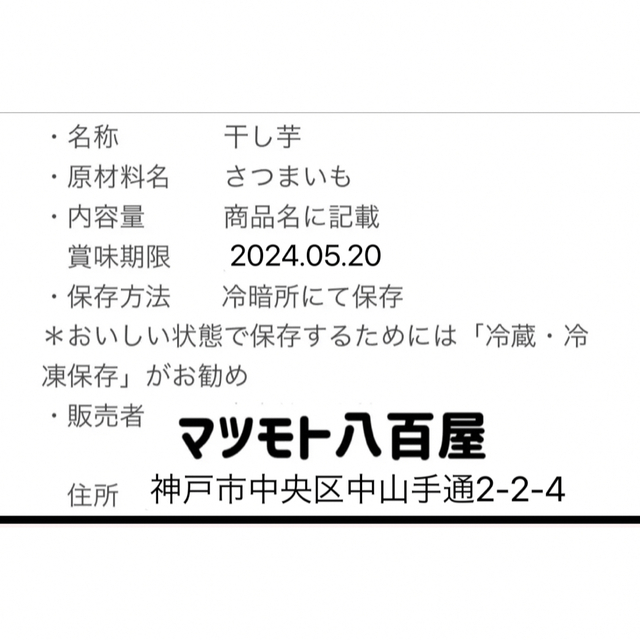 ・名称　干し芋
・原材料名　さつまいも
・内容量　商品名に記載
賞味期限　2024.05.20
・保存方法　冷暗所にて保存
＊おいしい状態で保存するためには「冷蔵・冷凍保存」がお勧め
・販売者　マツモト八百屋
住所　神戸市中央区中山手通2-2-4